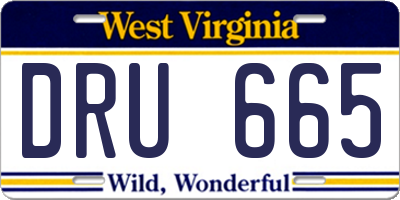 West Virginia
DRU 665
Wild, Wonderful